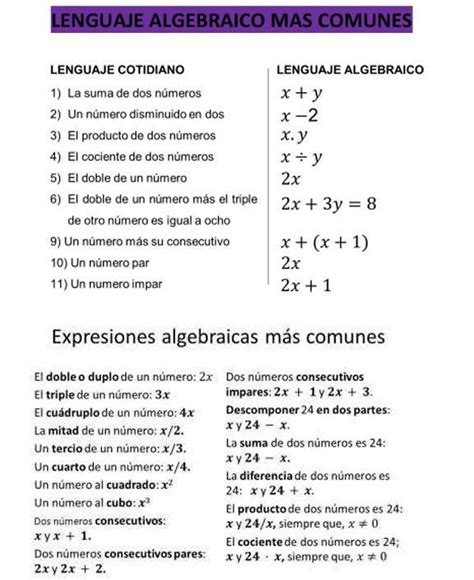 LENGUAJE ALGEBRAICO MAS COMUNES

| LENGUAJE COTIDIANO | LENGUAJE ALGEBRAICO |
|---|---|
| 1) La suma de dos números | $x + y$ |
| 2) Un número disminuido en dos | $x - 2$ |
| 3) El producto de dos números | $x.y$ |
| 4) El cociente de dos números | $x \div y$ |
| 5) El doble de un número | $2x$ |
| 6) El doble de un número más el triple de otro número es igual a ocho | $2x + 3y = 8$ |
| 9) Un número más su consecutivo | $x + (x + 1)$ |
| 10) Un número par | $2x$ |
| 11) Un numero impar | $2x + 1$ |

Expresiones algebraicas más comunes

El doble o duplo de un número: $2x$
El triple de un número: $3x$
El cuádruplo de un número: $4x$
La mitad de un número: $x/2$.
Un tercio de un número: $x/3$.
Un cuarto de un número: $x/4$.
Un número al cuadrado: $x^2$
Un número al cubo: $x^3$
Dos números consecutivos: $x$ y $x + 1$.
Dos números consecutivos pares: $2x$ y $2x + 2$.

Dos números consecutivos impares: $2x + 1$ y $2x + 3$.
Descomponer 24 en dos partes: $x$ y $24 - x$.
La suma de dos números es 24: $x$ y $24 - x$.
La diferencia de dos números es 24: $x$ y $24 + x$.
El producto de dos números es 24: $x$ y $24/x$, siempre que, $x \neq 0$
El cociente de dos números es 24; $x$ y $24 \cdot x$, siempre que, $x \neq 0$